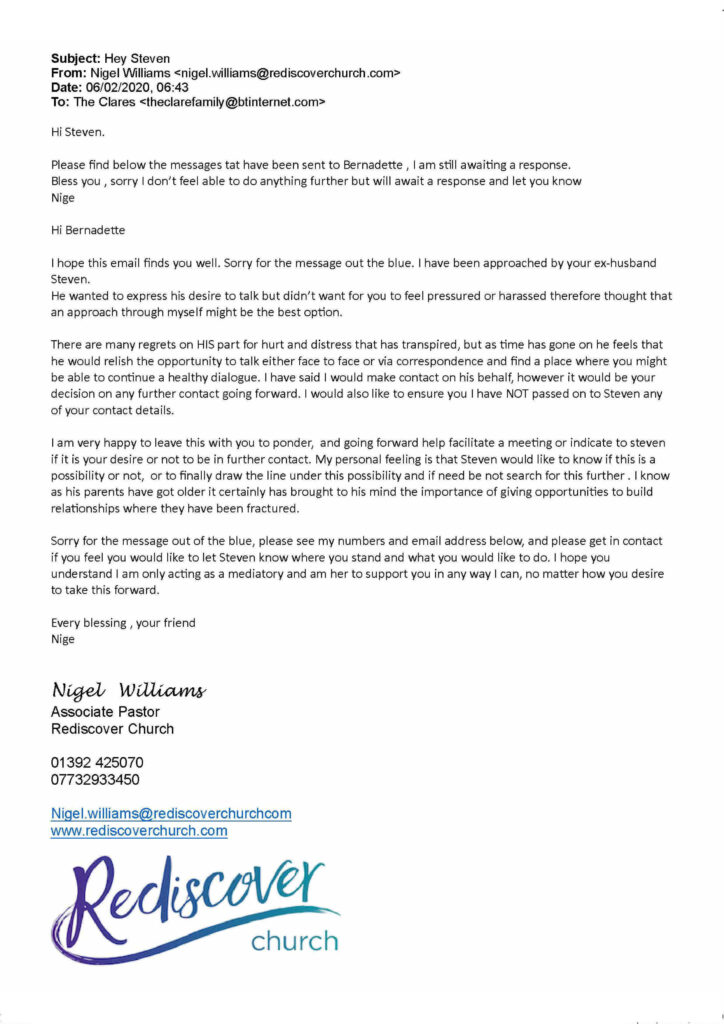 Subject: Hey Steven
From: Nigel Williams <nigel.williams@rediscoverchurch.com>
Date: 06/02/2020, 06:43
To: The Clares <theclarefamily@btinternet.com>

Hi Steven.

Please find below the messages tat have been sent to Bernadette , I am still awaiting a response.
Bless you , sorry I don't feel able to do anything further but will await a response and let you know
Nige

Hi Bernadette

I hope this email finds you well. Sorry for the message out the blue. I have been approached by your ex-husband Steven.
He wanted to express his desire to talk but didn't want for you to feel pressured or harassed therefore thought that an approach through myself might be the best option.

There are many regrets on HIS part for hurt and distress that has transpired, but as time has gone on he feels that he would relish the opportunity to talk either face to face or via correspondence and find a place where you might be able to continue a healthy dialogue. I have said I would make contact on his behalf, however it would be your decision on any further contact going forward. I would also like to ensure you I have NOT passed on to Steven any of your contact details.

I am very happy to leave this with you to ponder, and going forward help facilitate a meeting or indicate to steven if it is your desire or not to be in further contact. My personal feeling is that Steven would like to know if this is a possibility or not, or to finally draw the line under this possibility and if need be not search for this further . I know as his parents have got older it certainly has brought to his mind the importance of giving opportunities to build relationships where they have been fractured.

Sorry for the message out of the blue, please see my numbers and email address below, and please get in contact if you feel you would like to let Steven know where you stand and what you would like to do. I hope you understand I am only acting as a mediatory and am her to support you in any way I can, no matter how you desire to take this forward.

Every blessing , your friend
Nige

Nigel Williams
Associate Pastor
Rediscover Church

01392 425070
07732933450

Nigel.williams@rediscoverchurchcom
www.rediscoverchurch.com

Rediscover
church